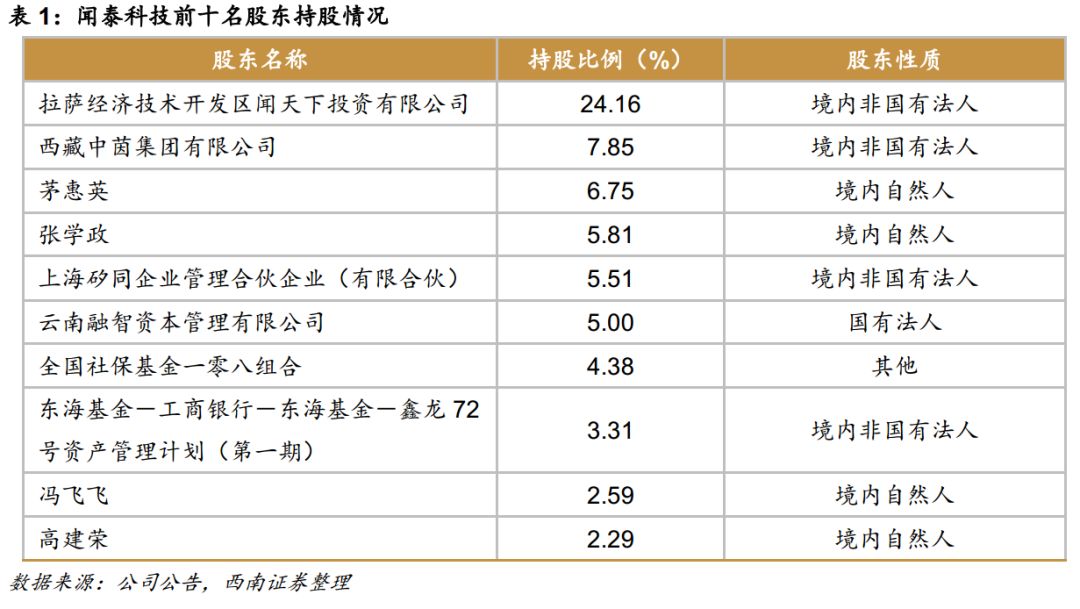 表1：闻泰科技前十名股东持股情况

| 股东名称 | 持股比例（%） | 股东性质 |
|---|---|---|
| 拉萨经济技术开发区闻天下投资有限公司 | 24.16 | 境内非国有法人 |
| 西藏中茵集团有限公司 | 7.85 | 境内非国有法人 |
| 茅惠英 | 6.75 | 境内自然人 |
| 张学政 | 5.81 | 境内自然人 |
| 上海矽同企业管理合伙企业（有限合伙） | 5.51 | 境内非国有法人 |
| 云南融智资本管理有限公司 | 5.00 | 国有法人 |
| 全国社保基金一零八组合 | 4.38 | 其他 |
| 东海基金－工商银行－东海基金－鑫龙72号资产管理计划（第一期） | 3.31 | 境内非国有法人 |
| 冯飞飞 | 2.59 | 境内自然人 |
| 高建荣 | 2.29 | 境内自然人 |

数据来源：公司公告，西南证券整理